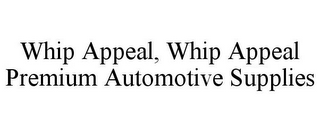 Whip Appeal, Whip Appeal Premium Automotive Supplies